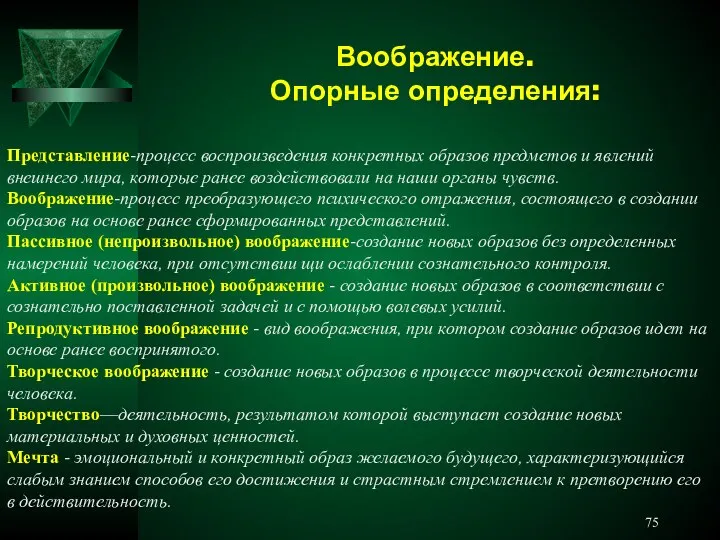 Воображение.
Опорные определения:

Представление-процесс воспроизведения конкретных образов предметов и явлений внешнего мира, которые ранее воздействовали на наши органы чувств.
Воображение-процесс преобразующего психического отражения, состоящего в создании образов на основе ранее сформированных представлений.
Пассивное (непроизвольное) воображение-создание новых образов без определенных намерений человека, при отсутствии щи ослаблении сознательного контроля.
Активное (произвольное) воображение - создание новых образов в соответствии с сознательно поставленной задачей и с помощью волевых усилий.
Репродуктивное воображение - вид воображения, при котором создание образов идет на основе ранее воспринятого.
Творческое воображение - создание новых образов в процессе творческой деятельности человека.
Творчество—деятельность, результатом которой выступает создание новых материальных и духовных ценностей.
Мечта - эмоциональный и конкретный образ желаемого будущего, характеризующийся слабым знанием способов его достижения и страстным стремлением к претворению его в действительность.

75